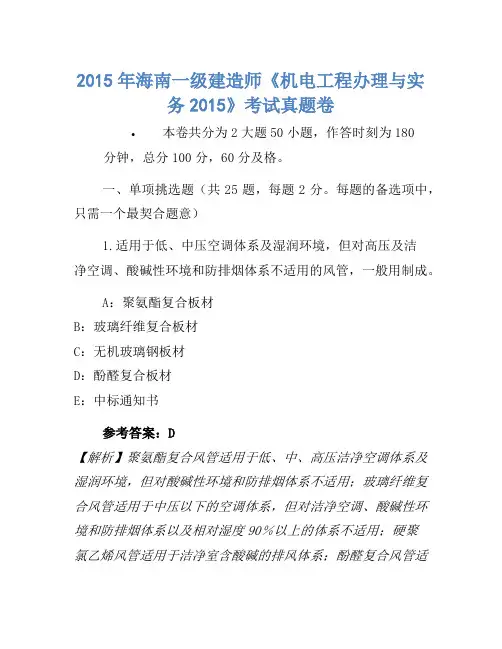 2015 年海南一级建造师《机电工程办理与实务 2015》考试真题卷

• 本卷共分为 2 大题 50 小题，作答时刻为 180 分钟，总分 100 分，60 分及格。

一、单项挑选题（共 25 题，每题 2 分。每题的备选项中，只需一个最契合题意）

1.适用于低、中压空调体系及湿润环境，但对高压及洁净空调、酸碱性环境和防排烟体系不适用的风管，一般用制成。

A：聚氨酯复合板材

B：玻璃纤维复合板材

C：无机玻璃钢板材

D：酚醛复合板材

E：中标通知书

参考答案：D

【解析】聚氨酯复合风管适用于低、中、高压洁净空调体系及湿润环境，但对酸碱性环境和防排烟体系不适用；玻璃纤维复合风管适用于中压以下的空调体系，但对洁净空调、酸碱性环境和防排烟体系以及相对湿度 90%以上的体系不适用；硬聚氯乙烯风管适用于洁净室含酸碱的排风体系；酚醛复合风管适